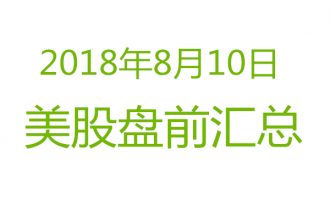 2018年8月10日

美股盘前汇总